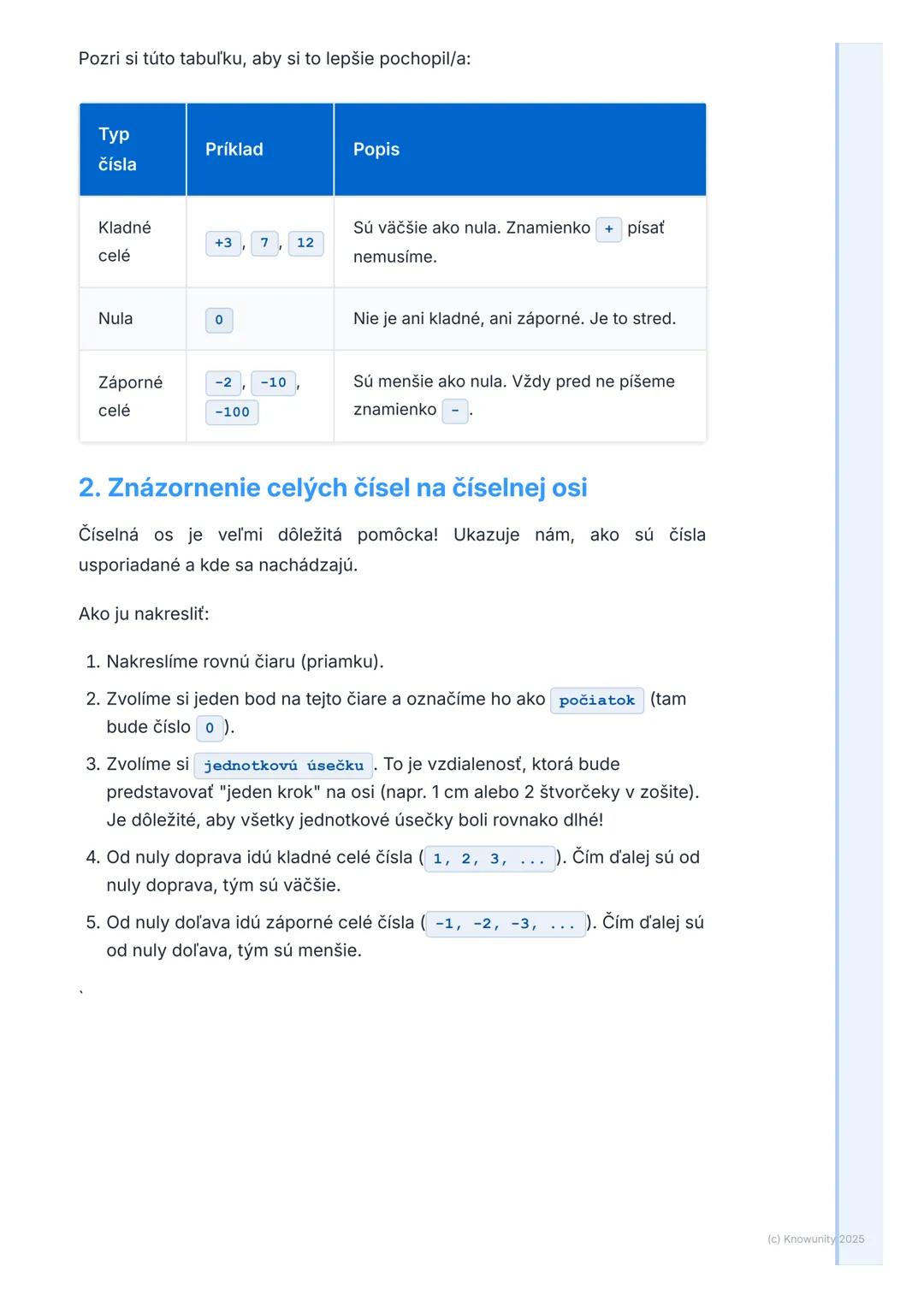 Pozri si túto tabuľku, aby si to lepšie pochopil/a:

| Typ čísla | Príklad | Popis |
|---|---|---|
| Kladné celé | +3, 7, 12 | Sú väčšie ako nula. Znamienko + písať nemusíme. |
| Nula | 0 | Nie je ani kladné, ani záporné. Je to stred. |
| Záporné celé | -2, -10, -100 | Sú menšie ako nula. Vždy pred ne píšeme znamienko -. |

2. Znázornenie celých čísel na číselnej osi

Číselná os je veľmi dôležitá pomôcka! Ukazuje nám, ako sú čísla usporiadané a kde sa nachádzajú.

Ako ju nakresliť:

1. Nakreslíme rovnú čiaru (priamku).
2. Zvolíme si jeden bod na tejto čiare a označíme ho ako počiatok (tam bude číslo 0).
3. Zvolíme si jednotkovú úsečku. To je vzdialenosť, ktorá bude predstavovať "jeden krok" na osi (napr. 1 cm alebo 2 štvorčeky v zošite). Je dôležité, aby všetky jednotkové úsečky boli rovnako dlhé!
4. Od nuly doprava idú kladné celé čísla (1, 2, 3, ...). Čím ďalej sú od nuly doprava, tým sú väčšie.
5. Od nuly doľava idú záporné celé čísla (-1, -2, -3, ...). Čím ďalej sú od nuly doľava, tým sú menšie.

`

(c) Knowunity 2025